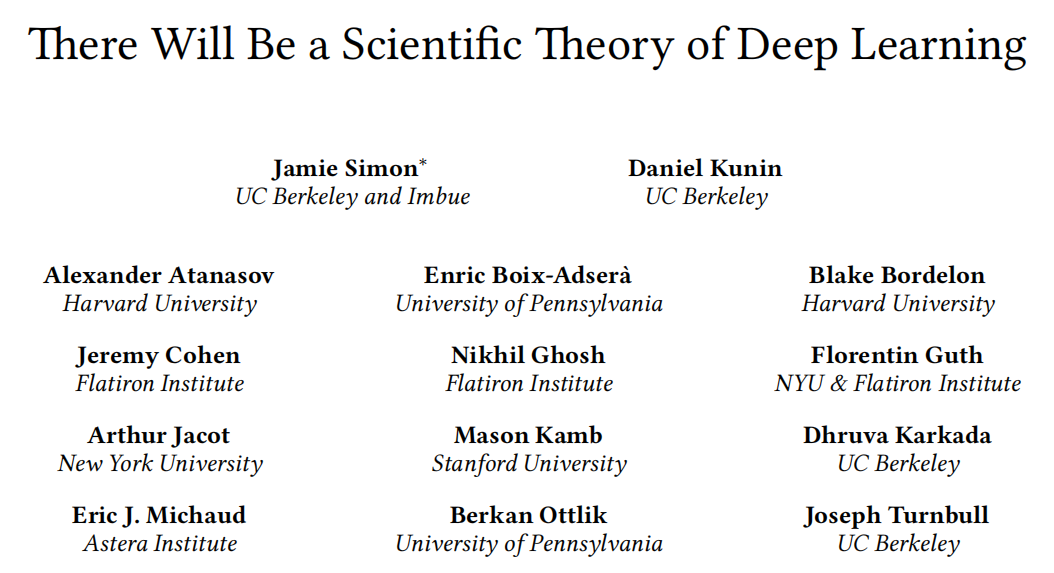 There Will Be a Scientific Theory of Deep Learning

Jamie Simon*
UC Berkeley and Imbue

Daniel Kunin
UC Berkeley

Alexander Atanasov
Harvard University

Enric Boix-Adserà
University of Pennsylvania

Blake Bordelon
Harvard University

Jeremy Cohen
Flatiron Institute

Nikhil Ghosh
Flatiron Institute

Florentin Guth
NYU & Flatiron Institute

Arthur Jacot
New York University

Mason Kamb
Stanford University

Dhruva Karkada
UC Berkeley

Eric J. Michaud
Astera Institute

Berkan Ottlik
University of Pennsylvania

Joseph Turnbull
UC Berkeley